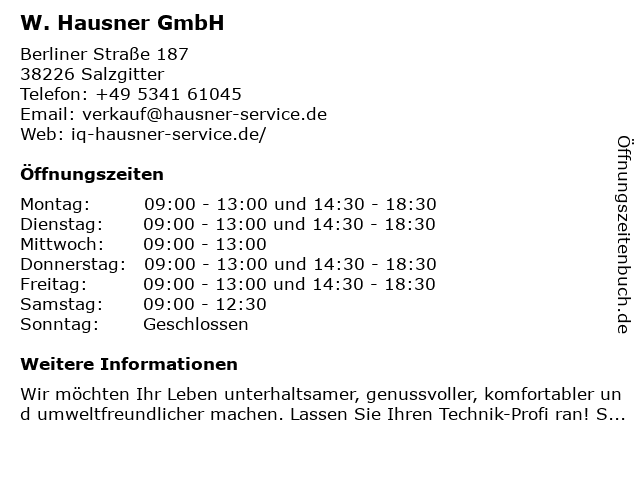 W. Hausner GmbH

Berliner Straße 187
38226 Salzgitter
Telefon: +49 5341 61045
Email: verkauf@hausner-service.de
Web: iq-hausner-service.de/

Öffnungszeiten

| | |
|---|---|
| Montag: | 09:00 - 13:00 und 14:30 - 18:30 |
| Dienstag: | 09:00 - 13:00 und 14:30 - 18:30 |
| Mittwoch: | 09:00 - 13:00 |
| Donnerstag: | 09:00 - 13:00 und 14:30 - 18:30 |
| Freitag: | 09:00 - 13:00 und 14:30 - 18:30 |
| Samstag: | 09:00 - 12:30 |
| Sonntag: | Geschlossen |

Weitere Informationen

Wir möchten Ihr Leben unterhaltsamer, genussvoller, komfortabler und umweltfreundlicher machen. Lassen Sie Ihren Technik-Profi ran! S...

Öffnungszeitenbuch.de